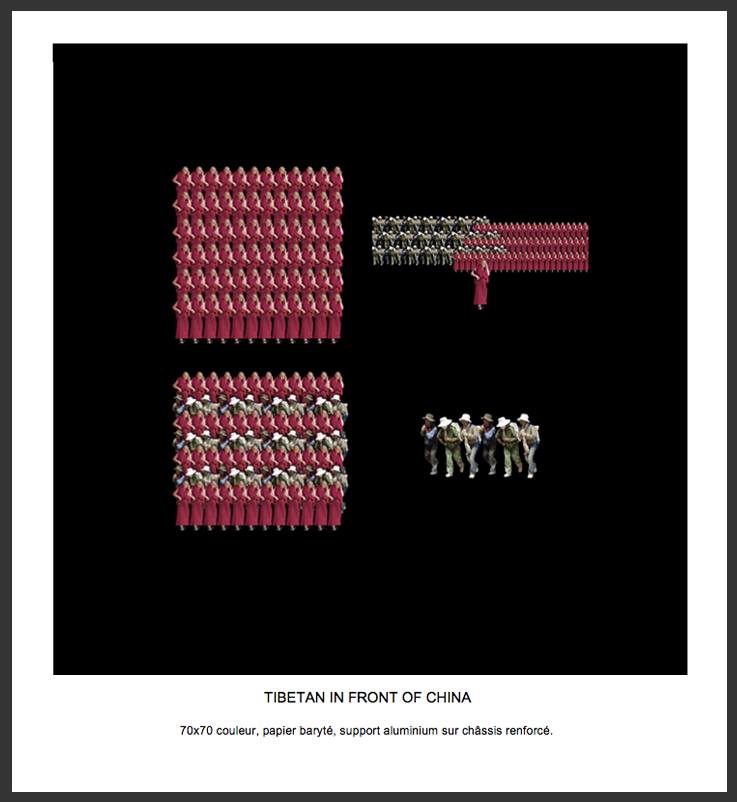 TIBETAN IN FRONT OF CHINA

70x70 couleur, papier baryté, support aluminium sur châssis renforcé.